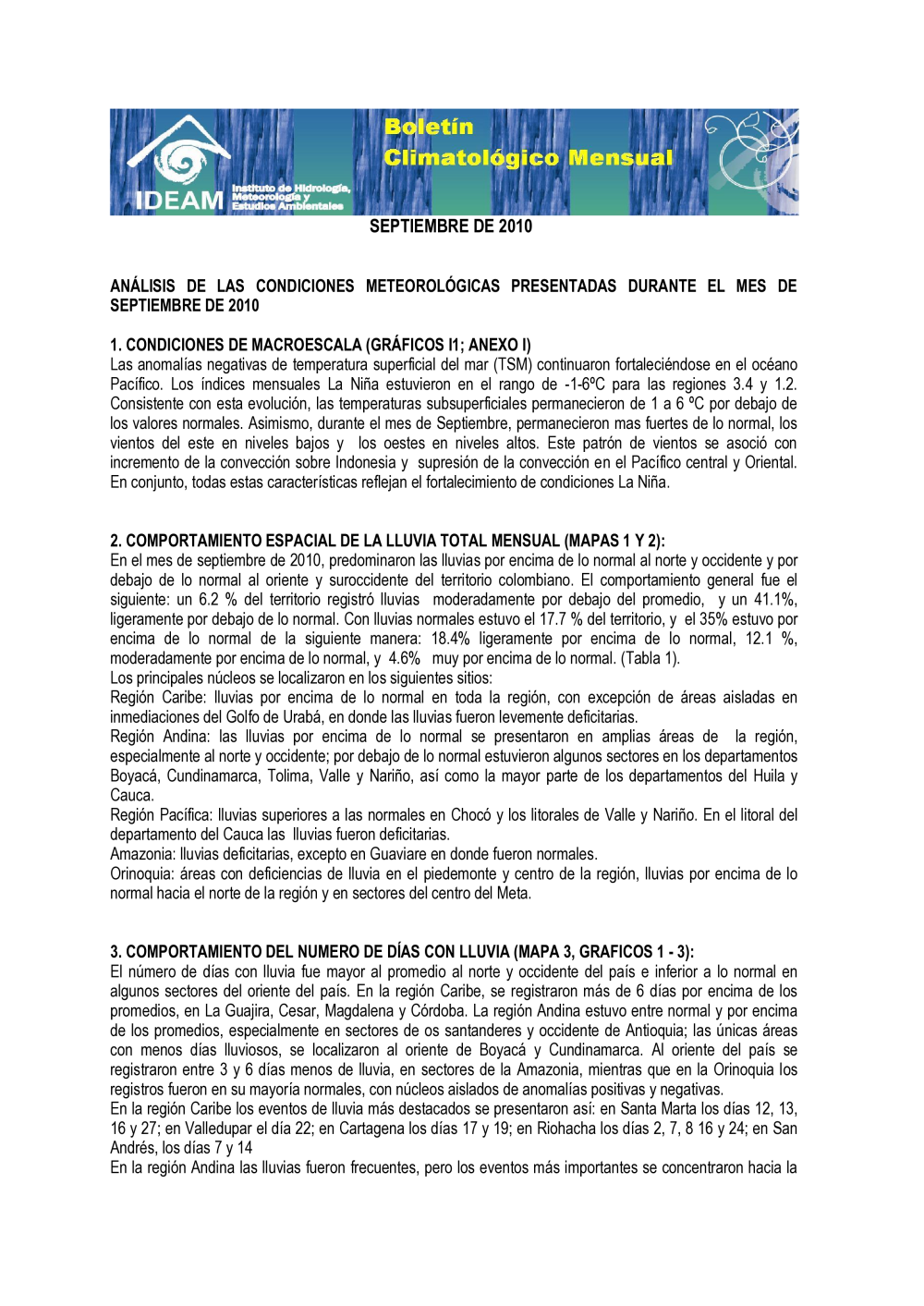 IDEAM Instituto de Hidrología, Meteorología y Estudios Ambientales

Boletín Climatológico Mensual

SEPTIEMBRE DE 2010

ANÁLISIS DE LAS CONDICIONES METEOROLÓGICAS PRESENTADAS DURANTE EL MES DE SEPTIEMBRE DE 2010

1. CONDICIONES DE MACROESCALA (GRÁFICOS I1; ANEXO I)
Las anomalías negativas de temperatura superficial del mar (TSM) continuaron fortaleciéndose en el océano Pacífico. Los índices mensuales La Niña estuvieron en el rango de -1-6ºC para las regiones 3.4 y 1.2. Consistente con esta evolución, las temperaturas subsuperficiales permanecieron de 1 a 6 ºC por debajo de los valores normales. Asimismo, durante el mes de Septiembre, permanecieron mas fuertes de lo normal, los vientos del este en niveles bajos y los oestes en niveles altos. Este patrón de vientos se asoció con incremento de la convección sobre Indonesia y supresión de la convección en el Pacífico central y Oriental. En conjunto, todas estas características reflejan el fortalecimiento de condiciones La Niña.

2. COMPORTAMIENTO ESPACIAL DE LA LLUVIA TOTAL MENSUAL (MAPAS 1 Y 2):
En el mes de septiembre de 2010, predominaron las lluvias por encima de lo normal al norte y occidente y por debajo de lo normal al oriente y suroccidente del territorio colombiano. El comportamiento general fue el siguiente: un 6.2 % del territorio registró lluvias moderadamente por debajo del promedio, y un 41.1%, ligeramente por debajo de lo normal. Con lluvias normales estuvo el 17.7 % del territorio, y el 35% estuvo por encima de lo normal de la siguiente manera: 18.4% ligeramente por encima de lo normal, 12.1 %, moderadamente por encima de lo normal, y 4.6% muy por encima de lo normal. (Tabla 1).
Los principales núcleos se localizaron en los siguientes sitios:
Región Caribe: lluvias por encima de lo normal en toda la región, con excepción de áreas aisladas en inmediaciones del Golfo de Urabá, en donde las lluvias fueron levemente deficitarias.
Región Andina: las lluvias por encima de lo normal se presentaron en amplias áreas de la región, especialmente al norte y occidente; por debajo de lo normal estuvieron algunos sectores en los departamentos Boyacá, Cundinamarca, Tolima, Valle y Nariño, así como la mayor parte de los departamentos del Huila y Cauca.
Región Pacífica: lluvias superiores a las normales en Chocó y los litorales de Valle y Nariño. En el litoral del departamento del Cauca las lluvias fueron deficitarias.
Amazonia: lluvias deficitarias, excepto en Guaviare en donde fueron normales.
Orinoquia: áreas con deficiencias de lluvia en el piedemonte y centro de la región, lluvias por encima de lo normal hacia el norte de la región y en sectores del centro del Meta.

3. COMPORTAMIENTO DEL NUMERO DE DÍAS CON LLUVIA (MAPA 3, GRAFICOS 1 - 3):
El número de días con lluvia fue mayor al promedio al norte y occidente del país e inferior a lo normal en algunos sectores del oriente del país. En la región Caribe, se registraron más de 6 días por encima de los promedios, en La Guajira, Cesar, Magdalena y Córdoba. La región Andina estuvo entre normal y por encima de los promedios, especialmente en sectores de os santanderes y occidente de Antioquia; las únicas áreas con menos días lluviosos, se localizaron al oriente de Boyacá y Cundinamarca. Al oriente del país se registraron entre 3 y 6 días menos de lluvia, en sectores de la Amazonia, mientras que en la Orinoquia los registros fueron en su mayoría normales, con núcleos aislados de anomalías positivas y negativas.
En la región Caribe los eventos de lluvia más destacados se presentaron así: en Santa Marta los días 12, 13, 16 y 27; en Valledupar el día 22; en Cartagena los días 17 y 19; en Riohacha los días 2, 7, 8 16 y 24; en San Andrés, los días 7 y 14
En la región Andina las lluvias fueron frecuentes, pero los eventos más importantes se concentraron hacia la